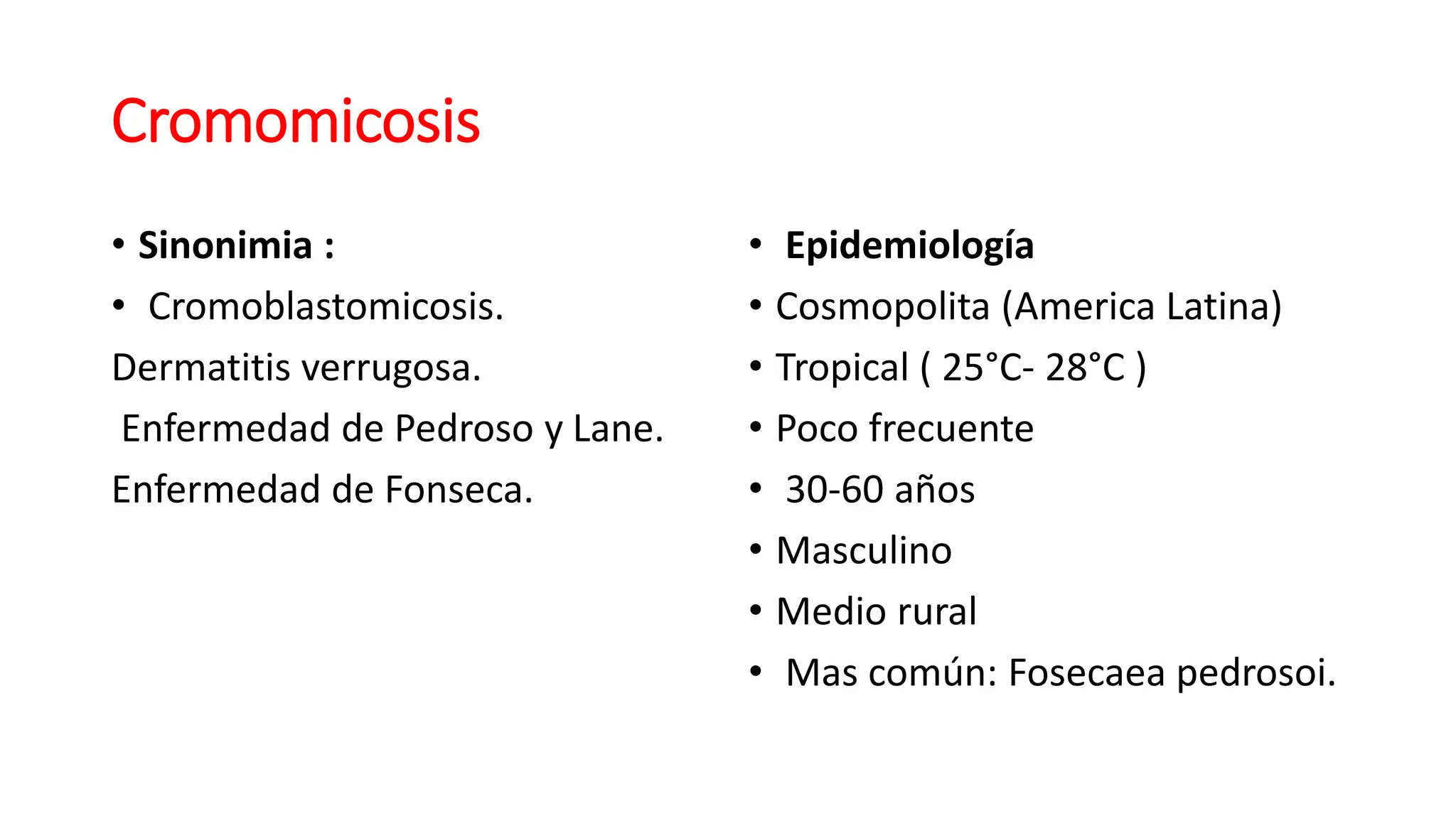 Cromomicosis

• Sinonimia :
• Cromoblastomicosis.
Dermatitis verrugosa.
Enfermedad de Pedroso y Lane.
Enfermedad de Fonseca.

• Epidemiología
• Cosmopolita (America Latina)
• Tropical ( 25°C- 28°C )
• Poco frecuente
• 30-60 años
• Masculino
• Medio rural
• Mas común: Fosecaea pedrosoi.